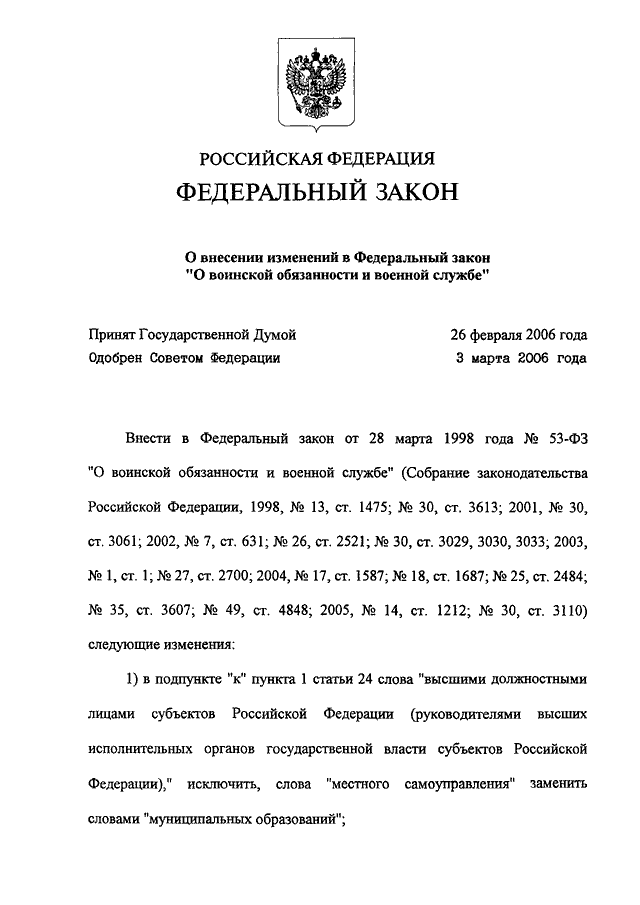 РОССИЙСКАЯ ФЕДЕРАЦИЯ

ФЕДЕРАЛЬНЫЙ ЗАКОН

О внесении изменений в Федеральный закон "О воинской обязанности и военной службе"

Принят Государственной Думой 26 февраля 2006 года

Одобрен Советом Федерации 3 марта 2006 года

Внести в Федеральный закон от 28 марта 1998 года № 53-ФЗ "О воинской обязанности и военной службе" (Собрание законодательства Российской Федерации, 1998, № 13, ст. 1475; № 30, ст. 3613; 2001, № 30, ст. 3061; 2002, № 7, ст. 631; № 26, ст. 2521; № 30, ст. 3029, 3030, 3033; 2003, № 1, ст. 1; № 27, ст. 2700; 2004, № 17, ст. 1587; № 18, ст. 1687; № 25, ст. 2484; № 35, ст. 3607; № 49, ст. 4848; 2005, № 14, ст. 1212; № 30, ст. 3110) следующие изменения:

1) в подпункте "к" пункта 1 статьи 24 слова "высшими должностными лицами субъектов Российской Федерации (руководителями высших исполнительных органов государственной власти субъектов Российской Федерации)," исключить, слова "местного самоуправления" заменить словами "муниципальных образований";